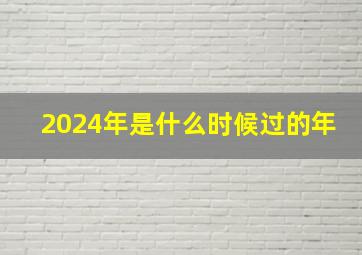 2024年是什么时候过的年